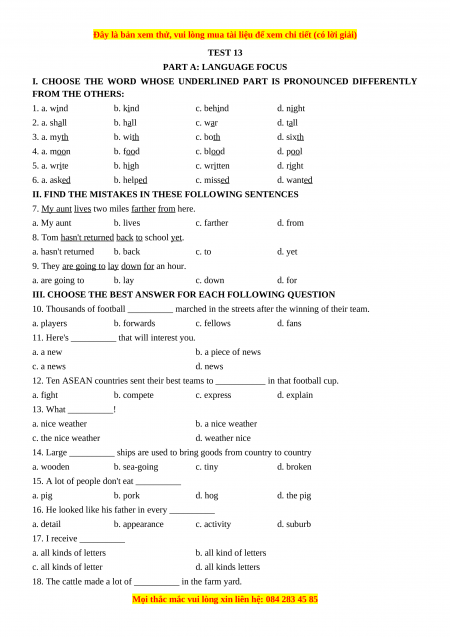 Đây là bản xem thử, vui lòng mua tài liệu để xem chi tiết (có lời giải)

TEST 13

PART A: LANGUAGE FOCUS

I. CHOOSE THE WORD WHOSE UNDERLINED PART IS PRONOUNCED DIFFERENTLY FROM THE OTHERS:

1. a. wind b. kind c. behind d. night
2. a. shall b. hall c. war d. tall
3. a. myth b. with c. both d. sixth
4. a. moon b. food c. blood d. pool
5. a. write b. high c. written d. right
6. a. asked b. helped c. missed d. wanted

II. FIND THE MISTAKES IN THESE FOLLOWING SENTENCES

7. My aunt lives two miles farther from here.
a. My aunt b. lives c. farther d. from
8. Tom hasn't returned back to school yet.
a. hasn't returned b. back c. to d. yet
9. They are going to lay down for an hour.
a. are going to b. lay c. down d. for

III. CHOOSE THE BEST ANSWER FOR EACH FOLLOWING QUESTION

10. Thousands of football __________ marched in the streets after the winning of their team.
a. players b. forwards c. fellows d. fans
11. Here's __________ that will interest you.
a. a new b. a piece of news
c. a news d. news
12. Ten ASEAN countries sent their best teams to ___________ in that football cup.
a. fight b. compete c. express d. explain
13. What __________!
a. nice weather b. a nice weather
c. the nice weather d. weather nice
14. Large __________ ships are used to bring goods from country to country
a. wooden b. sea-going c. tiny d. broken
15. A lot of people don't eat __________
a. pig b. pork d. hog d. the pig
16. He looked like his father in every __________
a. detail b. appearance c. activity d. suburb
17. I receive __________
a. all kinds of letters b. all kind of letters
c. all kinds of letter d. all kinds letters
18. The cattle made a lot of __________ in the farm yard.

Mọi thắc mắc vui lòng xin liên hệ: 084 283 45 85